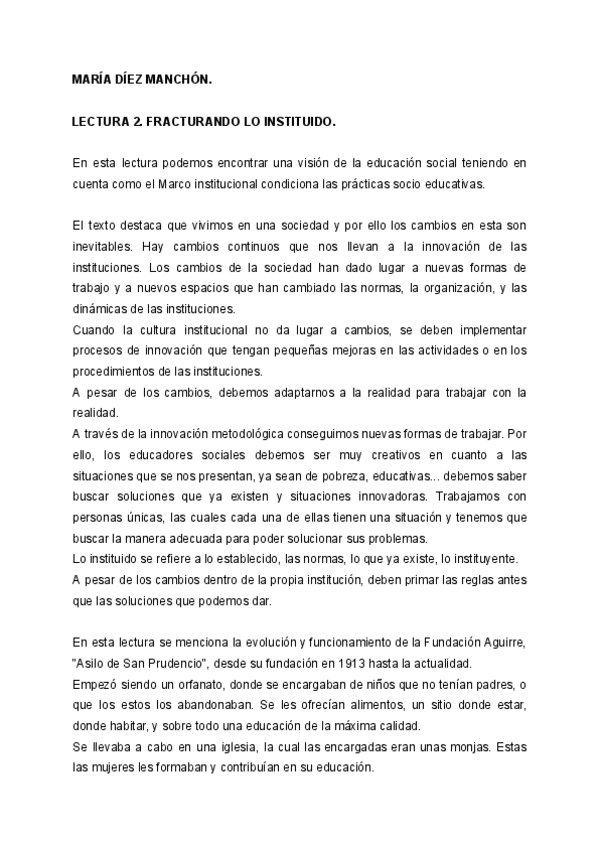 MARÍA DÍEZ MANCHÓN.

LECTURA 2. FRACTURANDO LO INSTITUIDO.

En esta lectura podemos encontrar una visión de la educación social teniendo en cuenta como el Marco institucional condiciona las prácticas socio educativas.

El texto destaca que vivimos en una sociedad y por ello los cambios en esta son inevitables. Hay cambios continuos que nos llevan a la innovación de las instituciones. Los cambios de la sociedad han dado lugar a nuevas formas de trabajo y a nuevos espacios que han cambiado las normas, la organización, y las dinámicas de las instituciones.
Cuando la cultura institucional no da lugar a cambios, se deben implementar procesos de innovación que tengan pequeñas mejoras en las actividades o en los procedimientos de las instituciones.
A pesar de los cambios, debemos adaptarnos a la realidad para trabajar con la realidad.
A través de la innovación metodológica conseguimos nuevas formas de trabajar. Por ello, los educadores sociales debemos ser muy creativos en cuanto a las situaciones que se nos presentan, ya sean de pobreza, educativas... debemos saber buscar soluciones que ya existen y situaciones innovadoras. Trabajamos con personas únicas, las cuales cada una de ellas tienen una situación y tenemos que buscar la manera adecuada para poder solucionar sus problemas.
Lo instituido se refiere a lo establecido, las normas, lo que ya existe, lo instituyente.
A pesar de los cambios dentro de la propia institución, deben primar las reglas antes que las soluciones que podemos dar.

En esta lectura se menciona la evolución y funcionamiento de la Fundación Aguirre, "Asilo de San Prudencio", desde su fundación en 1913 hasta la actualidad.
Empezó siendo un orfanato, donde se encargaban de niños que no tenían padres, o que los estos los abandonaban. Se les ofrecían alimentos, un sitio donde estar, donde habitar, y sobre todo una educación de la máxima calidad.
Se llevaba a cabo en una iglesia, la cual las encargadas eran unas monjas. Estas las mujeres les formaban y contribuían en su educación.